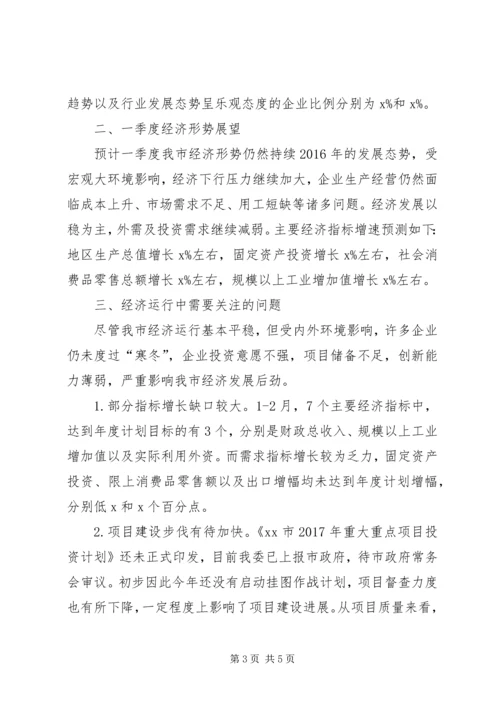 趋势以及行业发展态势呈乐观态度的企业比例分别为 x%和 x%。

二、一季度经济形势展望

预计一季度我市经济形势仍然持续 2016 年的发展态势，受宏观大环境影响，经济下行压力继续加大，企业生产经营仍然面临成本上升、市场需求不足、用工短缺等诸多问题。经济发展以稳为主，外需及投资需求继续减弱。主要经济指标增速预测如下：地区生产总值增长 x%左右，固定资产投资增长 x%左右，社会消费品零售总额增长 x%左右，规模以上工业增加值增长 x%左右。

三、经济运行中需要关注的问题

尽管我市经济运行基本平稳，但受内外环境影响，许多企业仍未度过“寒冬”，企业投资意愿不强，项目储备不足，创新能力薄弱，严重影响我市经济发展后劲。

1. 部分指标增长缺口较大。1-2 月，7 个主要经济指标中，达到年度计划目标的有 3 个，分别是财政总收入、规模以上工业增加值以及实际利用外资。而需求指标增长较为乏力，固定资产投资、限上消费品零售额以及出口增幅均未达到年度计划增幅，分别低 x 和 x 个百分点。

2. 项目建设步伐有待加快。《xx 市 2017 年重大重点项目投资计划》还未正式印发，目前我委已上报市政府，待市政府常务会审议。初步因此今年还没有启动挂图作战计划，项目督查力度也有所下降，一定程度上影响了项目建设进展。从项目质量来看，

第 3 页 共 5 页